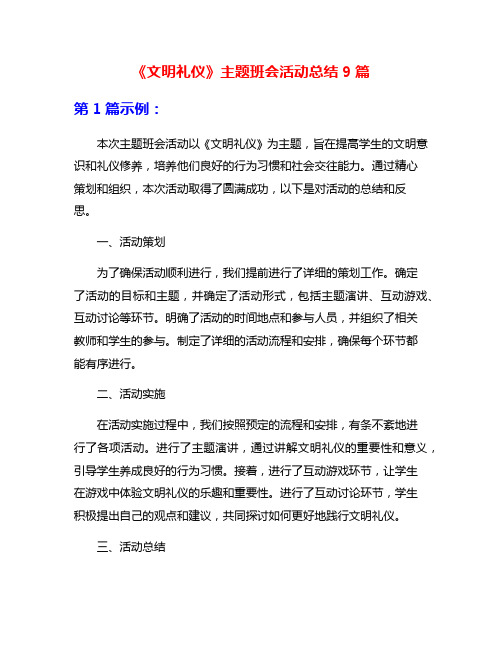 《文明礼仪》主题班会活动总结 9 篇

第 1 篇示例：

本次主题班会活动以《文明礼仪》为主题，旨在提高学生的文明意识和礼仪修养，培养他们良好的行为习惯和社会交往能力。通过精心策划和组织，本次活动取得了圆满成功，以下是对活动的总结和反思。

一、活动策划

为了确保活动顺利进行，我们提前进行了详细的策划工作。确定了活动的目标和主题，并确定了活动形式，包括主题演讲、互动游戏、互动讨论等环节。明确了活动的时间地点和参与人员，并组织了相关教师和学生的参与。制定了详细的活动流程和安排，确保每个环节都能有序进行。

二、活动实施

在活动实施过程中，我们按照预定的流程和安排，有条不紊地进行了各项活动。进行了主题演讲，通过讲解文明礼仪的重要性和意义，引导学生养成良好的行为习惯。接着，进行了互动游戏环节，让学生在游戏中体验文明礼仪的乐趣和重要性。进行了互动讨论环节，学生积极提出自己的观点和建议，共同探讨如何更好地践行文明礼仪。

三、活动总结